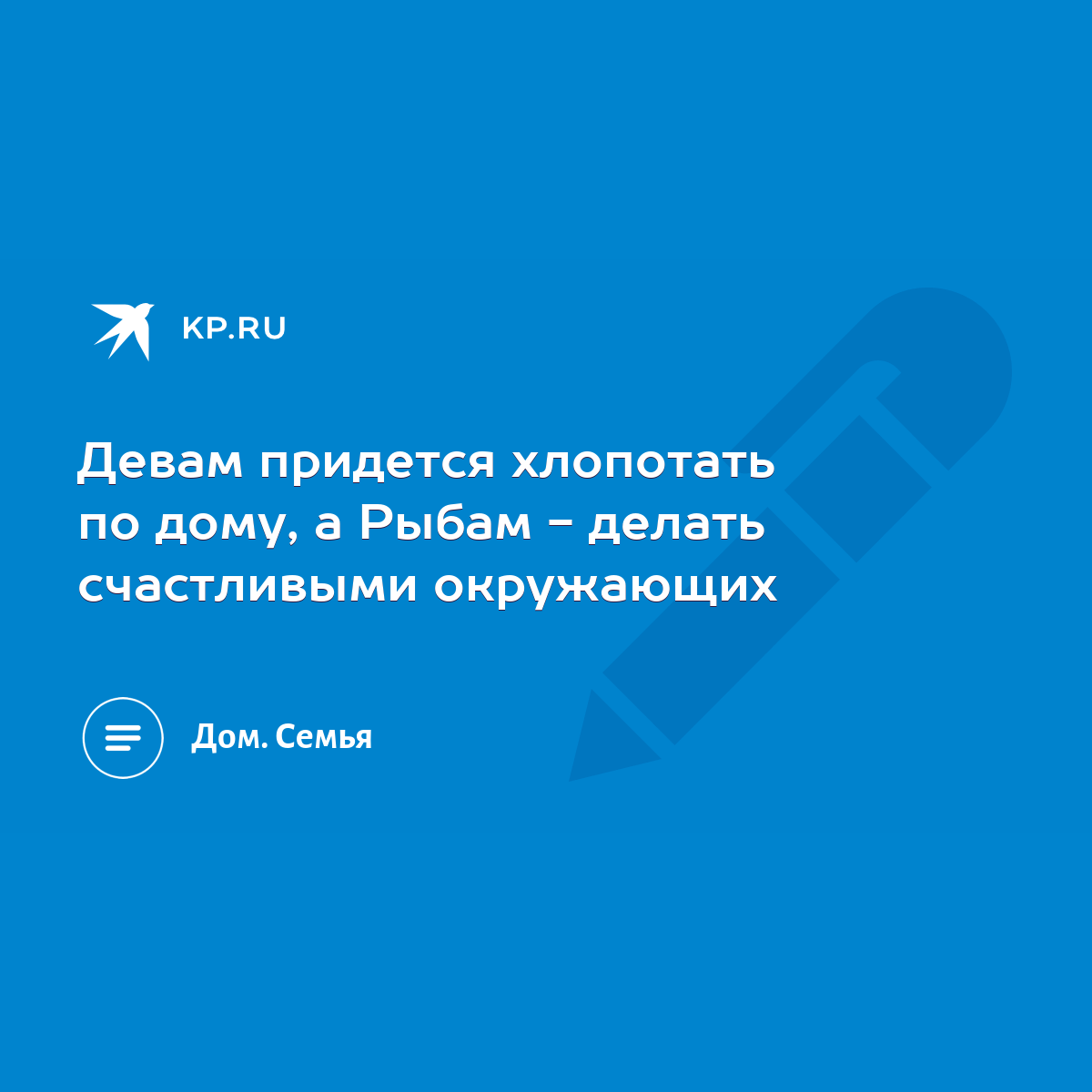 KP.RU

Девам придется хлопотать по дому, а Рыбам - делать счастливыми окружающих

Дом. Семья